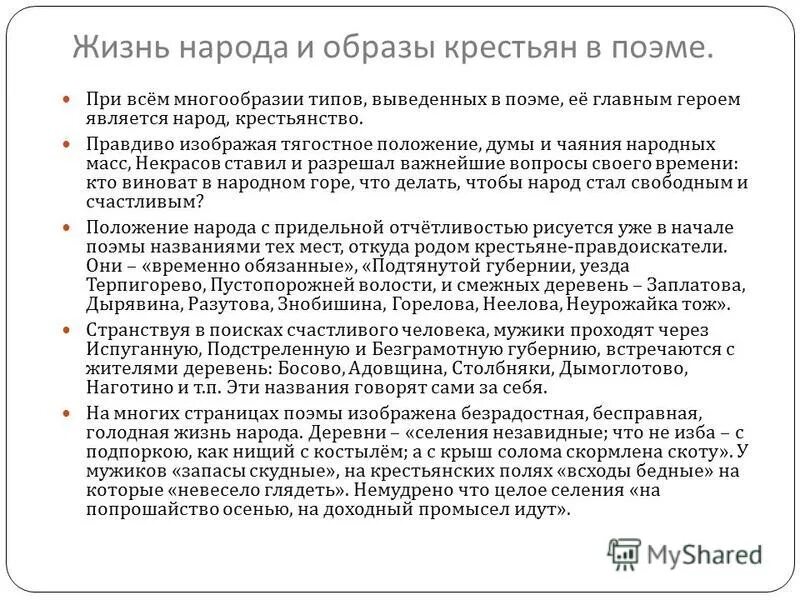 Жизнь народа и образы крестьян в поэме.

При всём многообразии типов, выведенных в поэме, её главным героем является народ, крестьянство.

Правдиво изображая тягостное положение, думы и чаяния народных масс, Некрасов ставил и разрешал важнейшие вопросы своего времени: кто виноват в народном горе, что делать, чтобы народ стал свободным и счастливым?

Положение народа с придельной отчётливостью рисуется уже в начале поэмы названиями тех мест, откуда родом крестьяне-правдоискатели. Они – «временно обязанные», «Подтянутой губернии, уезда Терпигорево, Пустопорожней волости, и смежных деревень – Заплатова, Дырявина, Разутова, Знобишина, Горелова, Неелова, Неурожайка тож».

Странствуя в поисках счастливого человека, мужики проходят через Испуганную, Подстреленную и Безграмотную губернию, встречаются с жителями деревень: Босово, Адовщина, Столбняки, Дымоглотово, Наготино и т.п. Эти названия говорят сами за себя.

На многих страницах поэмы изображена безрадостная, бесправная, голодная жизнь народа. Деревни – «селения незавидные; что не изба – с подпоркою, как нищий с костылём; а с крыш солома скормлена скоту». У мужиков «запасы скудные», на крестьянских полях «всходы бедные» на которые «невесело глядеть». Немудрено что целое селения «на попрошайство осенью, на доходный промысел идут».

MyShared